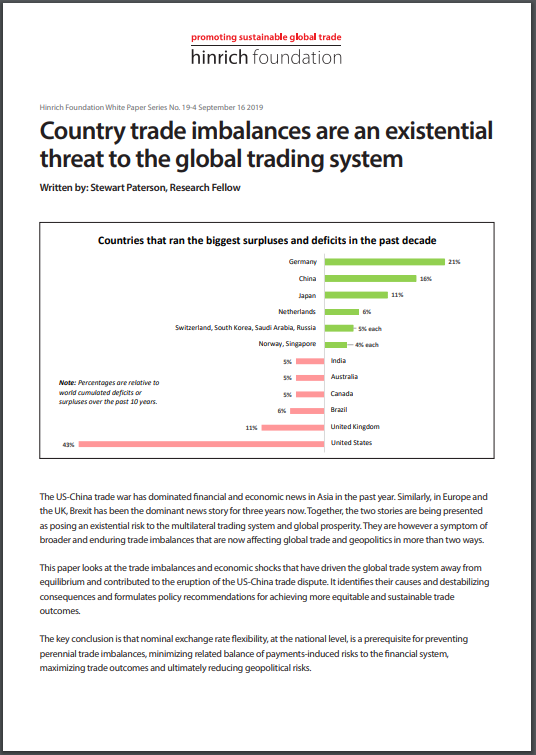 promoting sustainable global trade
hinrich foundation

Hinrich Foundation White Paper Series No. 19-4 September 16 2019

Country trade imbalances are an existential threat to the global trading system

Written by: Stewart Paterson, Research Fellow

Countries that ran the biggest surpluses and deficits in the past decade

Germany 21%
China 16%
Japan 11%
Netherlands 6%
Switzerland, South Korea, Saudi Arabia, Russia 5% each
Norway, Singapore 4% each
5% India
5% Australia
5% Canada
6% Brazil
11% United Kingdom
43% United States

Note: Percentages are relative to world cumulated deficits or surpluses over the past 10 years.

The US-China trade war has dominated financial and economic news in Asia in the past year. Similarly, in Europe and the UK, Brexit has been the dominant news story for three years now. Together, the two stories are being presented as posing an existential risk to the multilateral trading system and global prosperity. They are however a symptom of broader and enduring trade imbalances that are now affecting global trade and geopolitics in more than two ways.

This paper looks at the trade imbalances and economic shocks that have driven the global trade system away from equilibrium and contributed to the eruption of the US-China trade dispute. It identifies their causes and destabilizing consequences and formulates policy recommendations for achieving more equitable and sustainable trade outcomes.

The key conclusion is that nominal exchange rate flexibility, at the national level, is a prerequisite for preventing perennial trade imbalances, minimizing related balance of payments-induced risks to the financial system, maximizing trade outcomes and ultimately reducing geopolitical risks.